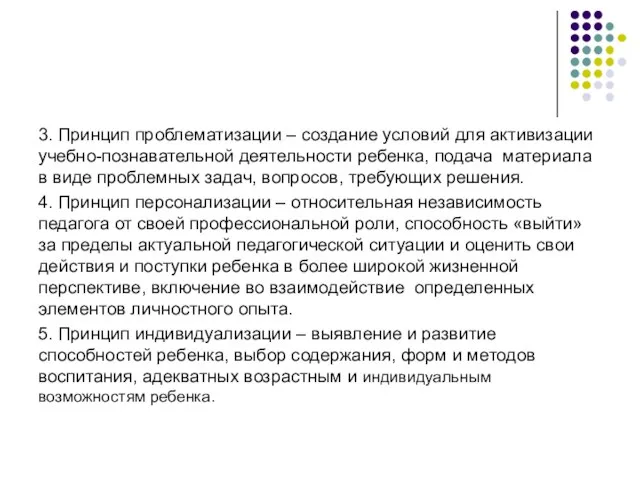 3. Принцип проблематизации – создание условий для активизации учебно-познавательной деятельности ребенка, подача материала в виде проблемных задач, вопросов, требующих решения.

4. Принцип персонализации – относительная независимость педагога от своей профессиональной роли, способность «выйти» за пределы актуальной педагогической ситуации и оценить свои действия и поступки ребенка в более широкой жизненной перспективе, включение во взаимодействие определенных элементов личностного опыта.

5. Принцип индивидуализации – выявление и развитие способностей ребенка, выбор содержания, форм и методов воспитания, адекватных возрастным и индивидуальным возможностям ребенка.